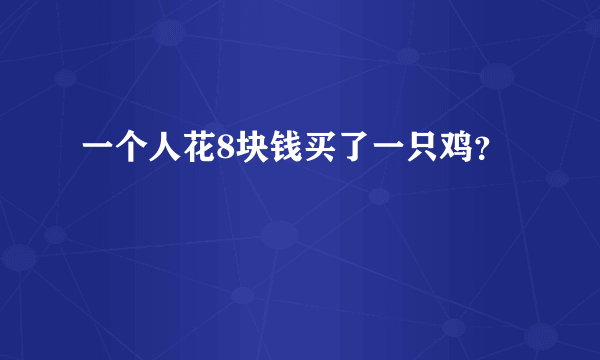 一个人花8块钱买了一只鸡?